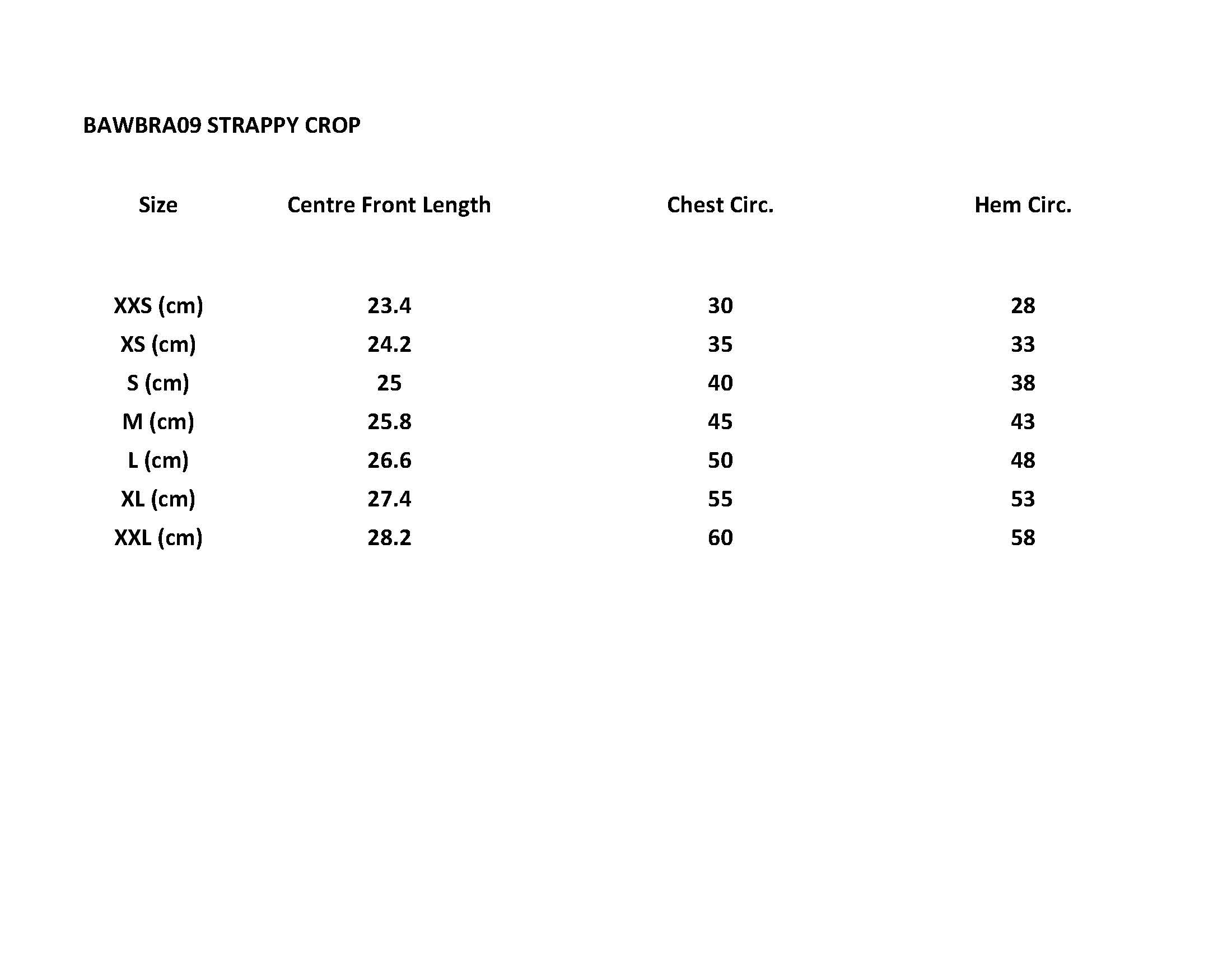 BAWBRA09 STRAPPY CROP

| Size | Centre Front Length | Chest Circ. | Hem Circ. |
|---|---|---|---|
| XXS (cm) | 23.4 | 30 | 28 |
| XS (cm) | 24.2 | 35 | 33 |
| S (cm) | 25 | 40 | 38 |
| M (cm) | 25.8 | 45 | 43 |
| L (cm) | 26.6 | 50 | 48 |
| XL (cm) | 27.4 | 55 | 53 |
| XXL (cm) | 28.2 | 60 | 58 |